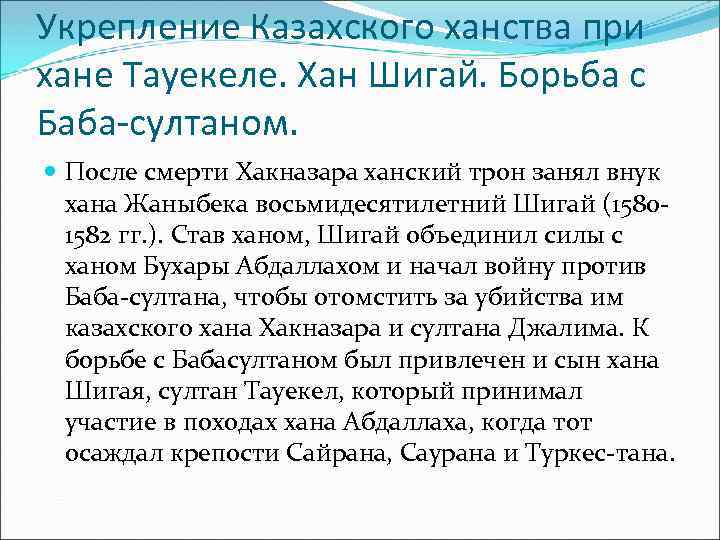 Укрепление Казахского ханства при хане Тауекеле. Хан Шигай. Борьба с Баба-султаном.

После смерти Хакназара ханский трон занял внук хана Жаныбека восьмидесятилетний Шигай (1580-1582 гг.). Став ханом, Шигай объединил силы с ханом Бухары Абдаллахом и начал войну против Баба-султана, чтобы отомстить за убийства им казахского хана Хакназара и султана Джалима. К борьбе с Бабасултаном был привлечен и сын хана Шигая, султан Тауекел, который принимал участие в походах хана Абдаллаха, когда тот осаждал крепости Сайрана, Саурана и Туркес-тана.